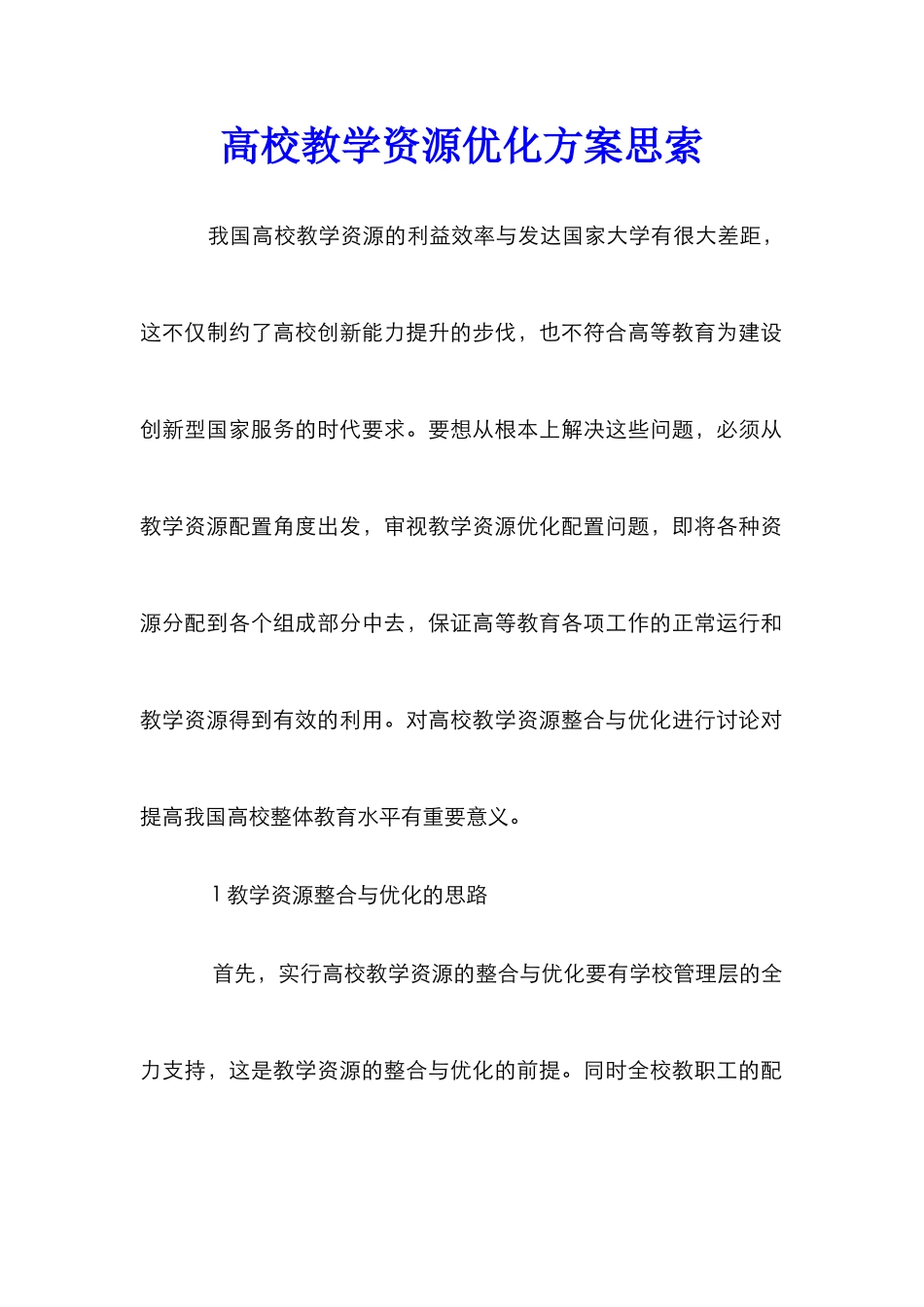 高校教学资源优化方案思索

我国高校教学资源的利益效率与发达国家大学有很大差距，这不仅制约了高校创新能力提升的步伐，也不符合高等教育为建设创新型国家服务的时代要求。要想从根本上解决这些问题，必须从教学资源配置角度出发，审视教学资源优化配置问题，即将各种资源分配到各个组成部分中去，保证高等教育各项工作的正常运行和教学资源得到有效的利用。对高校教学资源整合与优化进行讨论对提高我国高校整体教育水平有重要意义。

1 教学资源整合与优化的思路

首先，实行高校教学资源的整合与优化要有学校管理层的全力支持，这是教学资源的整合与优化的前提。同时全校教职工的配